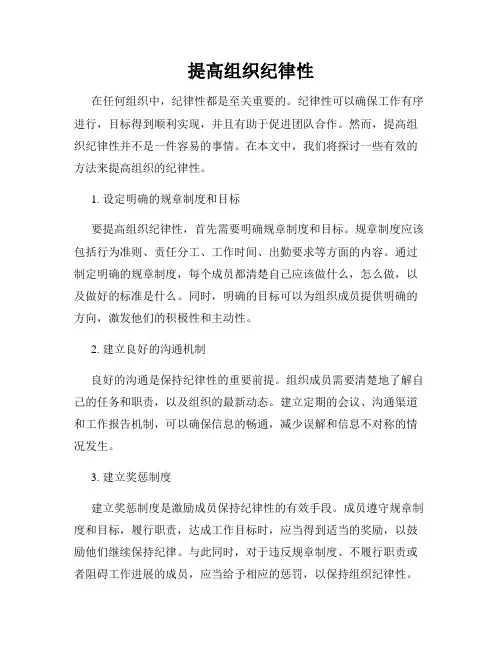 提高组织纪律性

在任何组织中，纪律性都是至关重要的。纪律性可以确保工作有序进行，目标得到顺利实现，并且有助于促进团队合作。然而，提高组织纪律性并不是一件容易的事情。在本文中，我们将探讨一些有效的方法来提高组织的纪律性。

1. 设定明确的规章制度和目标

要提高组织纪律性，首先需要明确规章制度和目标。规章制度应该包括行为准则、责任分工、工作时间、出勤要求等方面的内容。通过制定明确的规章制度，每个成员都清楚自己应该做什么，怎么做，以及做好的标准是什么。同时，明确的目标可以为组织成员提供明确的方向，激发他们的积极性和主动性。

2. 建立良好的沟通机制

良好的沟通是保持纪律性的重要前提。组织成员需要清楚地了解自己的任务和职责，以及组织的最新动态。建立定期的会议、沟通渠道和工作报告机制，可以确保信息的畅通，减少误解和信息不对称的情况发生。

3. 建立奖惩制度

建立奖惩制度是激励成员保持纪律性的有效手段。成员遵守规章制度和目标，履行职责，达成工作目标时，应当得到适当的奖励，以鼓励他们继续保持纪律。与此同时，对于违反规章制度、不履行职责或者阻碍工作进展的成员，应当给予相应的惩罚，以保持组织纪律性。